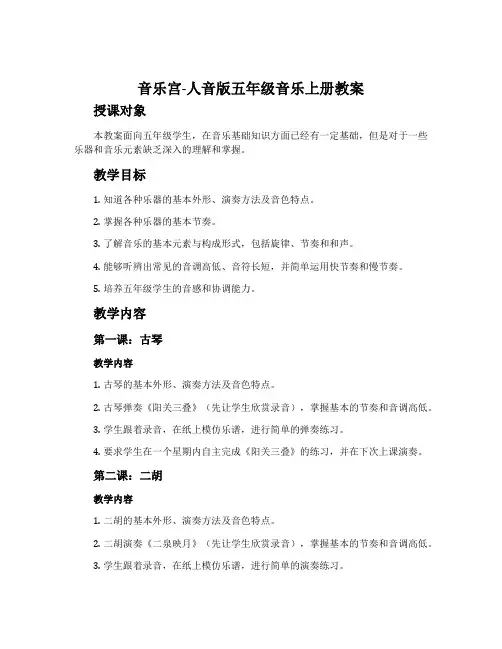 音乐宫-人音版五年级音乐上册教案

授课对象

本教案面向五年级学生，在音乐基础知识方面已经有一定基础，但是对于一些乐器和音乐元素缺乏深入的理解和掌握。

教学目标

1. 知道各种乐器的基本外形、演奏方法及音色特点。

2. 掌握各种乐器的基本节奏。

3. 了解音乐的基本元素与构成形式，包括旋律、节奏和和声。

4. 能够听辨出常见的音调高低、音符长短，并简单运用快节奏和慢节奏。

5. 培养五年级学生的音感和协调能力。

教学内容

第一课：古琴

教学内容

1. 古琴的基本外形、演奏方法及音色特点。

2. 古琴弹奏《阳关三叠》（先让学生欣赏录音），掌握基本的节奏和音调高低。

3. 学生跟着录音，在纸上模仿乐谱，进行简单的弹奏练习。

4. 要求学生在一个星期内自主完成《阳关三叠》的练习，并在下次上课演奏。

第二课：二胡

教学内容

1. 二胡的基本外形、演奏方法及音色特点。

2. 二胡演奏《二泉映月》（先让学生欣赏录音），掌握基本的节奏和音调高低。

3. 学生跟着录音，在纸上模仿乐谱，进行简单的演奏练习。